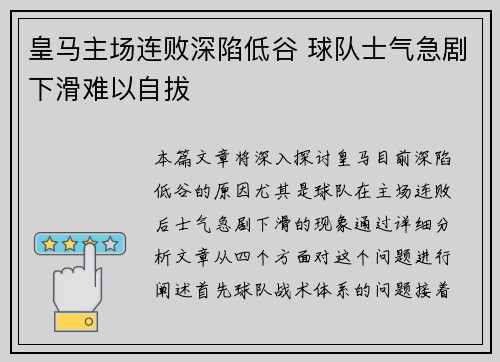 皇马主场连败深陷低谷 球队士气急剧下滑难以自拔

本篇文章将深入探讨皇马目前深陷低谷的原因尤其是球队在主场连败后士气急剧下滑的现象通过详细分析文章从四个方面对这个问题进行阐述首先球队战术体系的问题接着